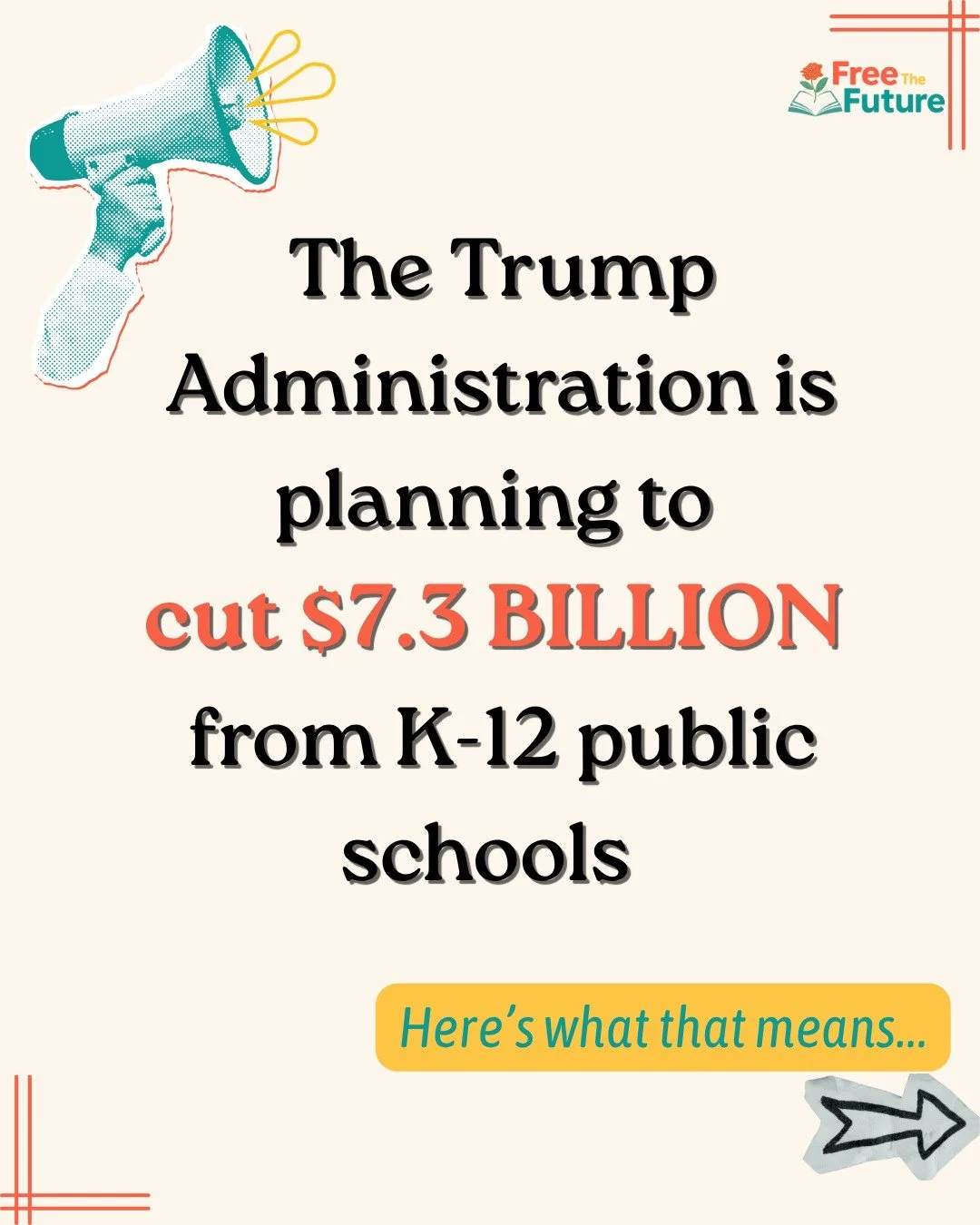 Free The Future

The Trump Administration is planning to cut $7.3 BILLION from K-12 public schools

Here's what that means...